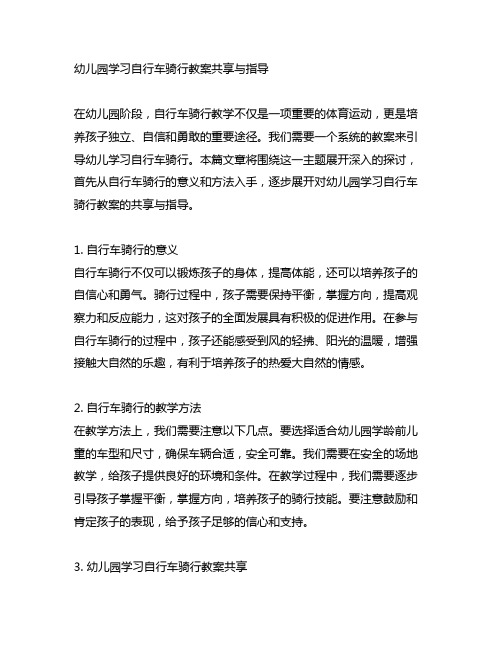 幼儿园学习自行车骑行教案共享与指导

在幼儿园阶段，自行车骑行教学不仅是一项重要的体育运动，更是培养孩子独立、自信和勇敢的重要途径。我们需要一个系统的教案来引导幼儿学习自行车骑行。本篇文章将围绕这一主题展开深入的探讨，首先从自行车骑行的意义和方法入手，逐步展开对幼儿园学习自行车骑行教案的共享与指导。

1. 自行车骑行的意义
自行车骑行不仅可以锻炼孩子的身体，提高体能，还可以培养孩子的自信心和勇气。骑行过程中，孩子需要保持平衡，掌握方向，提高观察力和反应能力，这对孩子的全面发展具有积极的促进作用。在参与自行车骑行的过程中，孩子还能感受到风的轻拂、阳光的温暖，增强接触大自然的乐趣，有利于培养孩子的热爱大自然的情感。

2. 自行车骑行的教学方法
在教学方法上，我们需要注意以下几点。要选择适合幼儿园学龄前儿童的车型和尺寸，确保车辆合适，安全可靠。我们需要在安全的场地教学，给孩子提供良好的环境和条件。在教学过程中，我们需要逐步引导孩子掌握平衡，掌握方向，培养孩子的骑行技能。要注意鼓励和肯定孩子的表现，给予孩子足够的信心和支持。

3. 幼儿园学习自行车骑行教案共享